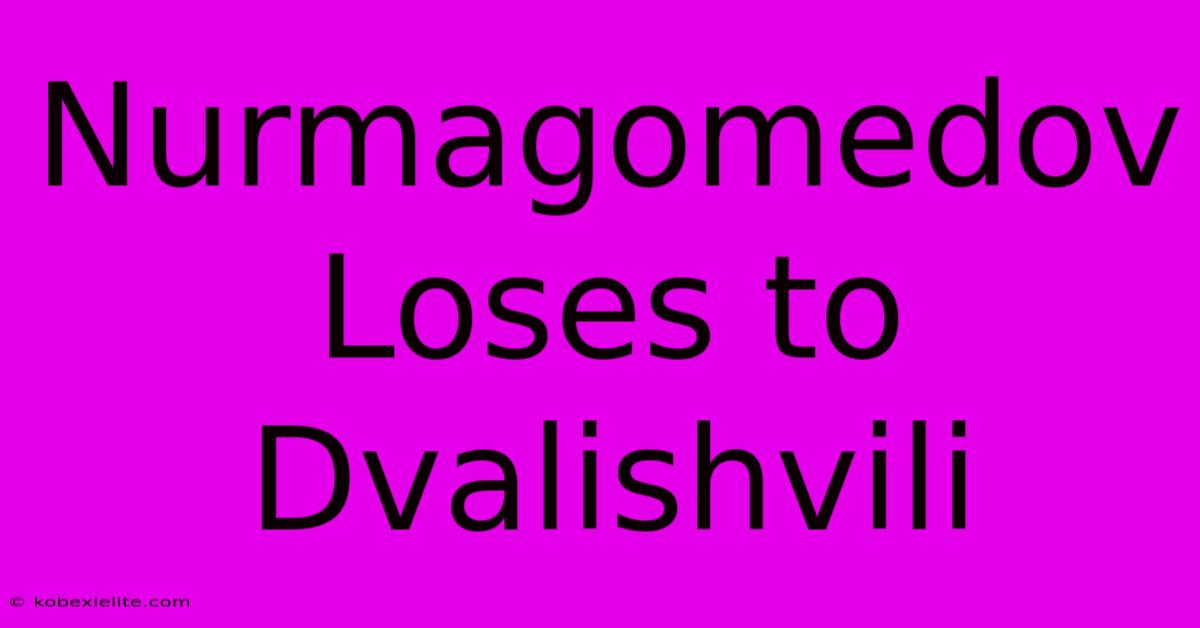 Nurmagomedov Loses to Dvalishvili

© kobexielite.com